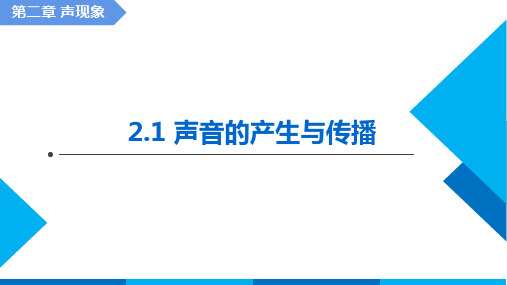 第二章 声现象

2.1 声音的产生与传播